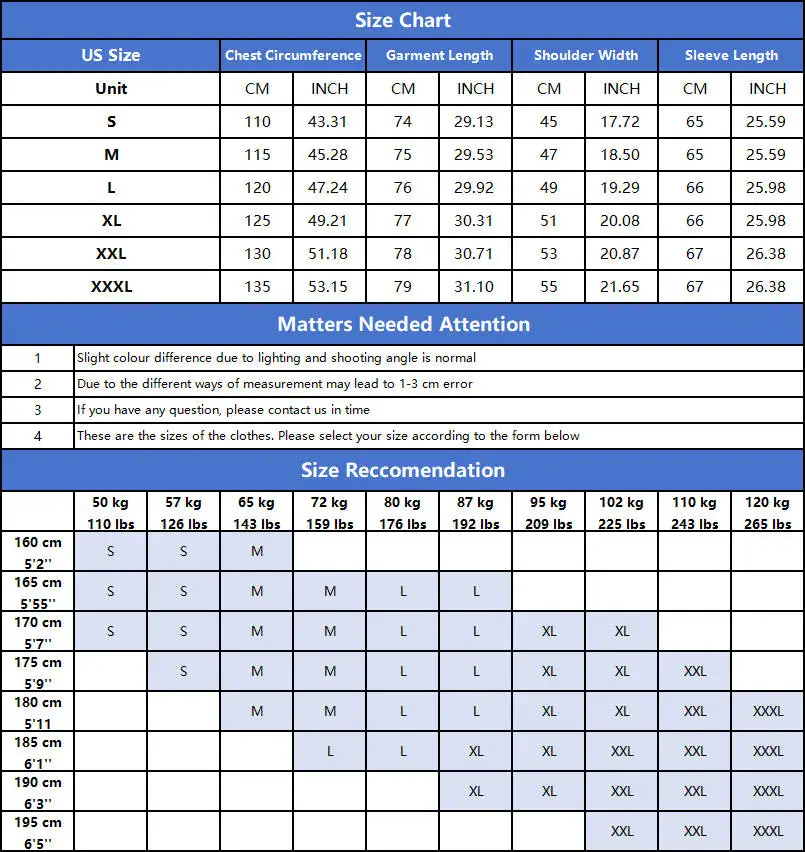 Size Chart

| US Size | Chest Circumference | | Garment Length | | Shoulder Width | | Sleeve Length | |
|---|---|---|---|---|---|---|---|---|
| Unit | CM | INCH | CM | INCH | CM | INCH | CM | INCH |
| S | 110 | 43.31 | 74 | 29.13 | 45 | 17.72 | 65 | 25.59 |
| M | 115 | 45.28 | 75 | 29.53 | 47 | 18.50 | 65 | 25.59 |
| L | 120 | 47.24 | 76 | 29.92 | 49 | 19.29 | 66 | 25.98 |
| XL | 125 | 49.21 | 77 | 30.31 | 51 | 20.08 | 66 | 25.98 |
| XXL | 130 | 51.18 | 78 | 30.71 | 53 | 20.87 | 67 | 26.38 |
| XXXL | 135 | 53.15 | 79 | 31.10 | 55 | 21.65 | 67 | 26.38 |

Matters Needed Attention

| 1 | Slight colour difference due to lighting and shooting angle is normal |
|---|---|
| 2 | Due to the different ways of measurement may lead to 1-3 cm error |
| 3 | If you have any question, please contact us in time |
| 4 | These are the sizes of the clothes. Please select your size according to the form below |

Size Reccomendation

| | 50 kg 110 lbs | 57 kg 126 lbs | 65 kg 143 lbs | 72 kg 159 lbs | 80 kg 176 lbs | 87 kg 192 lbs | 95 kg 209 lbs | 102 kg 225 lbs | 110 kg 243 lbs | 120 kg 265 lbs |
|---|---|---|---|---|---|---|---|---|---|---|
| 160 cm 5'2'' | S | S | M | | | | | | | |
| 165 cm 5'55'' | S | S | M | M | L | L | | | | |
| 170 cm 5'7'' | S | S | M | M | L | L | XL | XL | | |
| 175 cm 5'9'' | | S | M | M | L | L | XL | XL | XXL | |
| 180 cm 5'11 | | | M | M | L | L | XL | XL | XXL | XXXL |
| 185 cm 6'1'' | | | | L | L | XL | XL | XXL | XXL | XXXL |
| 190 cm 6'3'' | | | | | | XL | XL | XXL | XXL | XXXL |
| 195 cm 6'5'' | | | | | | | | XXL | XXL | XXXL |